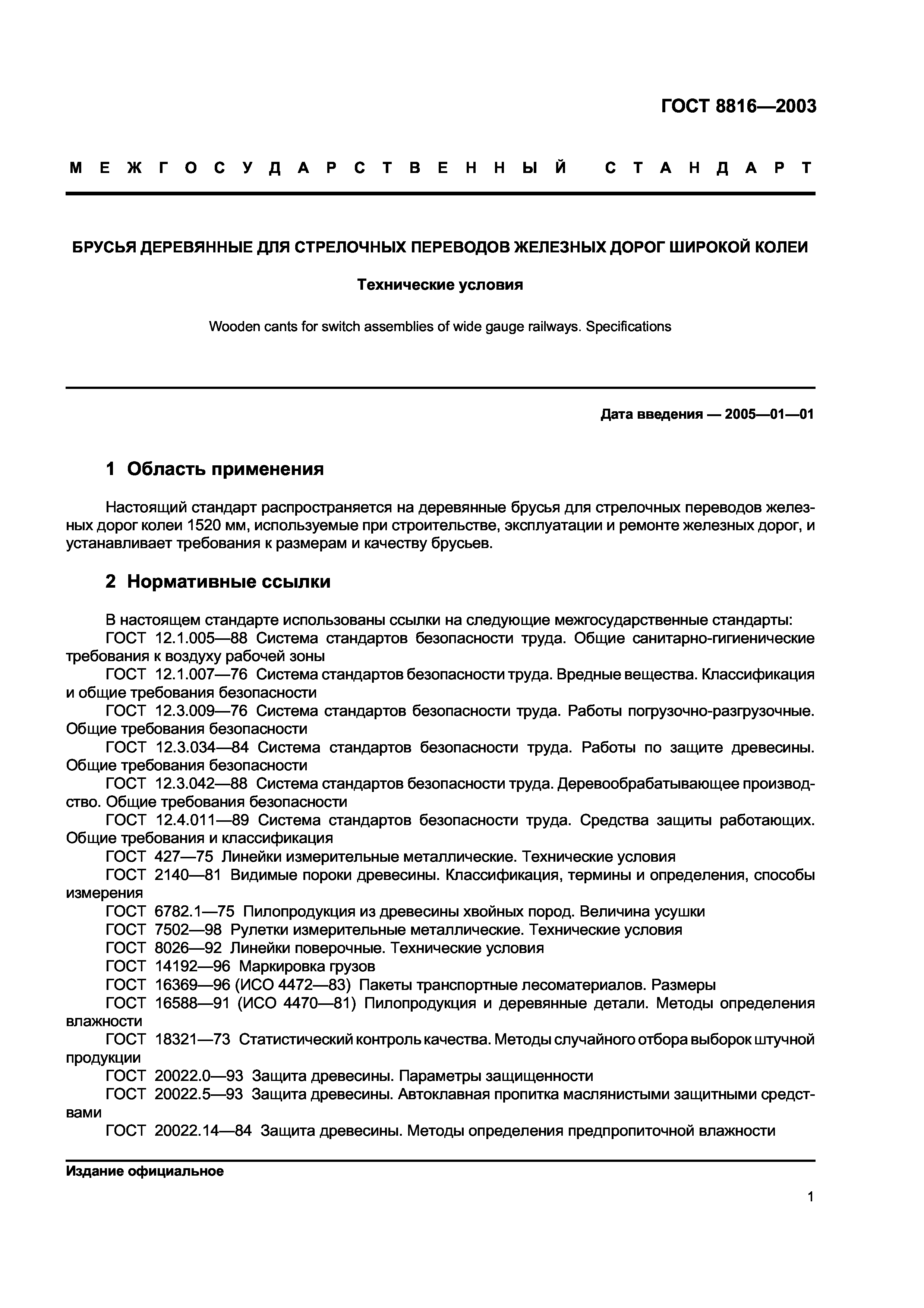 ГОСТ 8816—2003

МЕЖГОСУДАРСТВЕННЫЙ СТАНДАРТ

БРУСЬЯ ДЕРЕВЯННЫЕ ДЛЯ СТРЕЛОЧНЫХ ПЕРЕВОДОВ ЖЕЛЕЗНЫХ ДОРОГ ШИРОКОЙ КОЛЕИ

Технические условия

Wooden cants for switch assemblies of wide gauge railways. Specifications

Дата введения — 2005—01—01

1 Область применения

Настоящий стандарт распространяется на деревянные брусья для стрелочных переводов железных дорог колеи 1520 мм, используемые при строительстве, эксплуатации и ремонте железных дорог, и устанавливает требования к размерам и качеству брусьев.

2 Нормативные ссылки

В настоящем стандарте использованы ссылки на следующие межгосударственные стандарты:
ГОСТ 12.1.005—88 Система стандартов безопасности труда. Общие санитарно-гигиенические требования к воздуху рабочей зоны
ГОСТ 12.1.007—76 Система стандартов безопасности труда. Вредные вещества. Классификация и общие требования безопасности
ГОСТ 12.3.009—76 Система стандартов безопасности труда. Работы погрузочно-разгрузочные. Общие требования безопасности
ГОСТ 12.3.034—84 Система стандартов безопасности труда. Работы по защите древесины. Общие требования безопасности
ГОСТ 12.3.042—88 Система стандартов безопасности труда. Деревообрабатывающее производство. Общие требования безопасности
ГОСТ 12.4.011—89 Система стандартов безопасности труда. Средства защиты работающих. Общие требования и классификация
ГОСТ 427—75 Линейки измерительные металлические. Технические условия
ГОСТ 2140—81 Видимые пороки древесины. Классификация, термины и определения, способы измерения
ГОСТ 6782.1—75 Пилопродукция из древесины хвойных пород. Величина усушки
ГОСТ 7502—98 Рулетки измерительные металлические. Технические условия
ГОСТ 8026—92 Линейки поверочные. Технические условия
ГОСТ 14192—96 Маркировка грузов
ГОСТ 16369—96 (ИСО 4472—83) Пакеты транспортные лесоматериалов. Размеры
ГОСТ 16588—91 (ИСО 4470—81) Пилопродукция и деревянные детали. Методы определения влажности
ГОСТ 18321—73 Статистический контроль качества. Методы случайного отбора выборок штучной продукции
ГОСТ 20022.0—93 Защита древесины. Параметры защищенности
ГОСТ 20022.5—93 Защита древесины. Автоклавная пропитка маслянистыми защитными средствами
ГОСТ 20022.14—84 Защита древесины. Методы определения предпропиточной влажности

Издание официальное

1